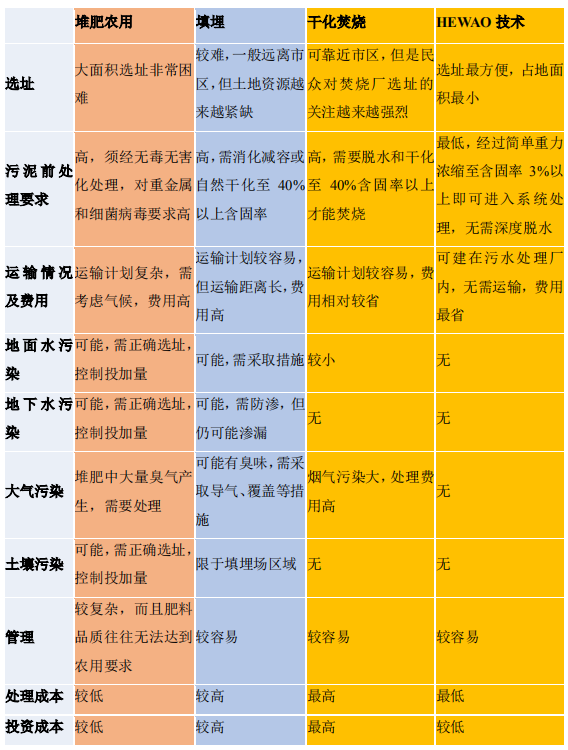 |  | 堆肥农用 | 填埋 | 干化焚烧 | HEWAO 技术 |
|---|---|---|---|---|
| 选址 | 大面积选址非常困难 | 较难，一般远离市区，但土地资源越来越紧缺 | 可靠近市区，但是民众对焚烧厂选址的关注越来越强烈 | 选址最方便，占地面积最小 |
| 污泥前处理要求 | 高，须经无毒无害化处理，对重金属和细菌病毒要求高 | 高，需消化减容或自然干化至 40%以上含固率 | 高，需要脱水和干化至 40%含固率以上才能焚烧 | 最低，经过简单重力浓缩至含固率 3%以上即可进入系统处理，无需深度脱水 |
| 运输情况及费用 | 运输计划复杂，需考虑气候，费用高 | 运输计划较容易，但运输距离长，费用高 | 运输计划较容易，费用相对较省 | 可建在污水处理厂内，无需运输，费用最省 |
| 地面水污染 | 可能，需正确选址，控制投加量 | 可能，需采取措施 | 较小 | 无 |
| 地下水污染 | 可能，需正确选址，控制投加量 | 可能，需防渗，但仍可能渗漏 | 无 | 无 |
| 大气污染 | 堆肥中大量臭气产生，需要处理 | 可能有臭味，需采取导气、覆盖等措施 | 烟气污染大，处理费用高 | 无 |
| 土壤污染 | 可能，需正确选址，控制投加量 | 限于填埋场区域 | 无 | 无 |
| 管理 | 较复杂，而且肥料品质往往无法达到农用要求 | 较容易 | 较容易 | 较容易 |
| 处理成本 | 较低 | 较高 | 最高 | 最低 |
| 投资成本 | 较低 | 较高 | 最高 | 较低 |